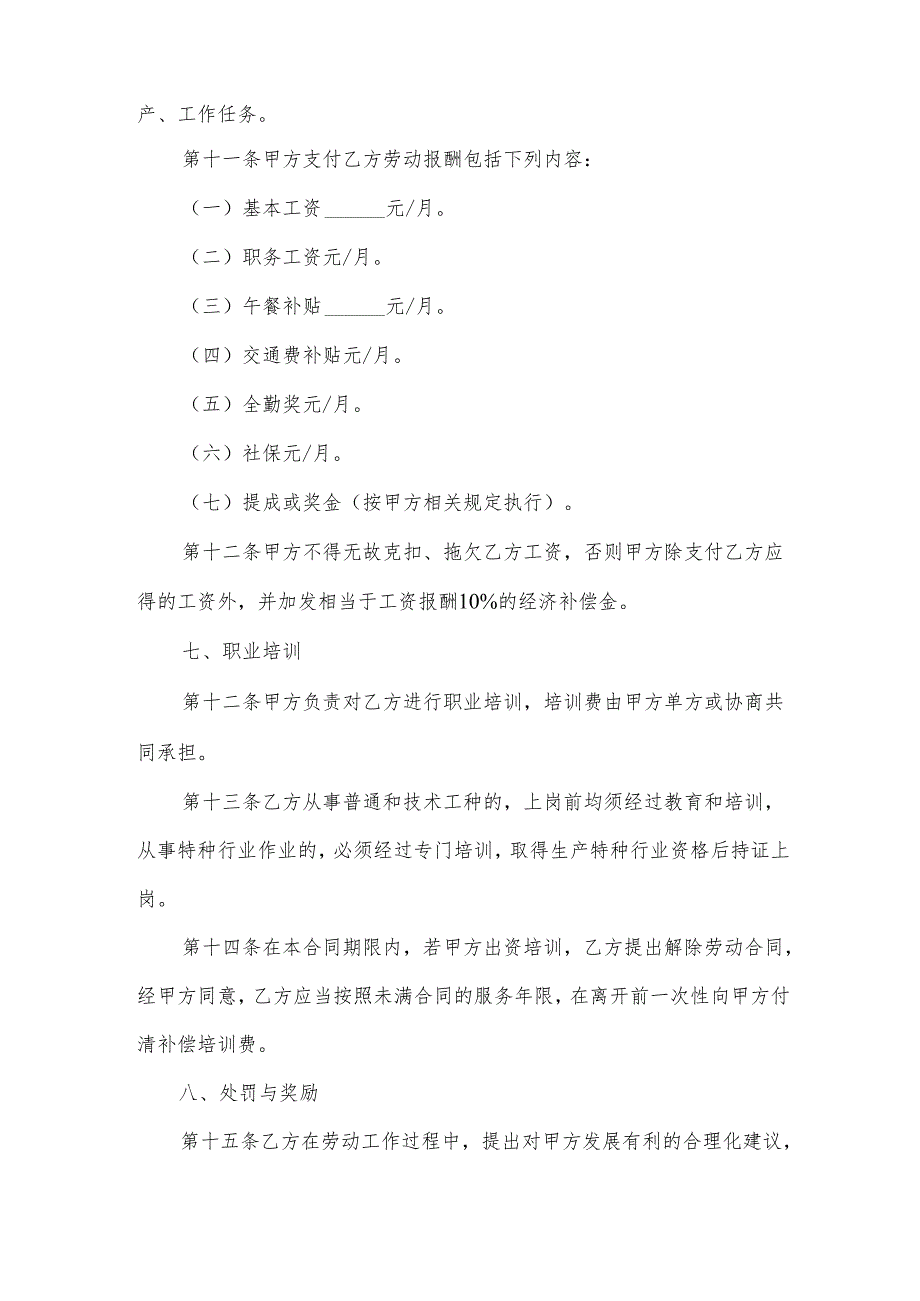 产、工作任务。

第十一条甲方支付乙方劳动报酬包括下列内容：

（一）基本工资______元/月。

（二）职务工资元/月。

（三）午餐补贴______元/月。

（四）交通费补贴元/月。

（五）全勤奖元/月。

（六）社保元/月。

（七）提成或奖金（按甲方相关规定执行）。

第十二条甲方不得无故克扣、拖欠乙方工资，否则甲方除支付乙方应得的工资外，并加发相当于工资报酬10%的经济补偿金。

七、职业培训

第十二条甲方负责对乙方进行职业培训，培训费由甲方单方或协商共同承担。

第十三条乙方从事普通和技术工种的，上岗前均须经过教育和培训，从事特种行业作业的，必须经过专门培训，取得生产特种行业资格后持证上岗。

第十四条在本合同期限内，若甲方出资培训，乙方提出解除劳动合同，经甲方同意，乙方应当按照未满合同的服务年限，在离开前一次性向甲方付清补偿培训费。

八、处罚与奖励

第十五条乙方在劳动工作过程中，提出对甲方发展有利的合理化建议，